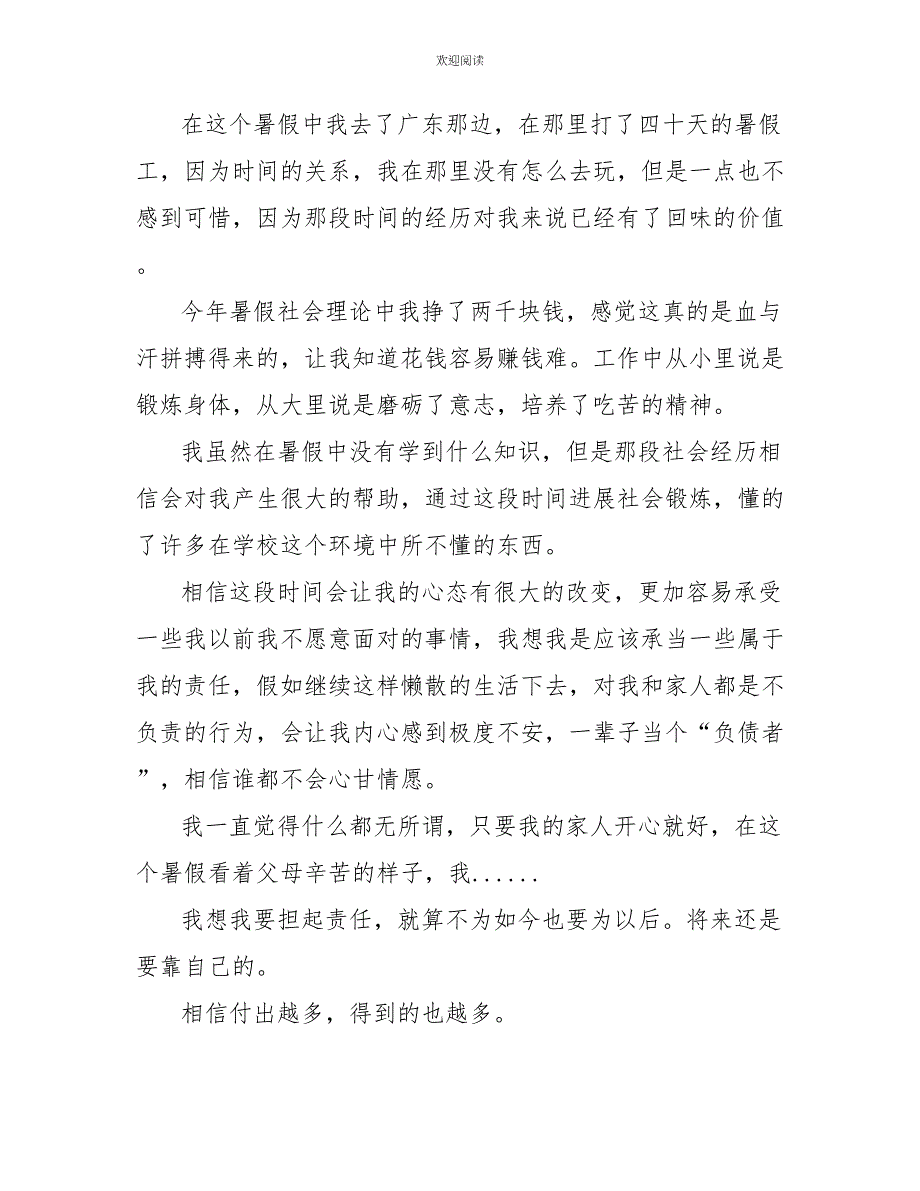 欢迎阅读

在这个暑假中我去了广东那边，在那里打了四十天的暑假工，因为时间的关系，我在那里没有怎么去玩，但是一点也不感到可惜，因为那段时间的经历对我来说已经有了回味的价值。

今年暑假社会理论中我挣了两千块钱，感觉这真的是血与汗拼搏得来的，让我知道花钱容易赚钱难。工作中从小里说是锻炼身体，从大里说是磨砺了意志，培养了吃苦的精神。

我虽然在暑假中没有学到什么知识，但是那段社会经历相信会对我产生很大的帮助，通过这段时间进展社会锻炼，懂的了许多在学校这个环境中所不懂的东西。

相信这段时间会让我的心态有很大的改变，更加容易承受一些我以前我不愿意面对的事情，我想我是应该承当一些属于我的责任，假如继续这样懒散的生活下去，对我和家人都是不负责的行为，会让我内心感到极度不安，一辈子当个“负债者”，相信谁都不会心甘情愿。

我一直觉得什么都无所谓，只要我的家人开心就好，在这个暑假看着父母辛苦的样子，我......

我想我要担起责任，就算不为如今也要为以后。将来还是要靠自己的。

相信付出越多，得到的也越多。